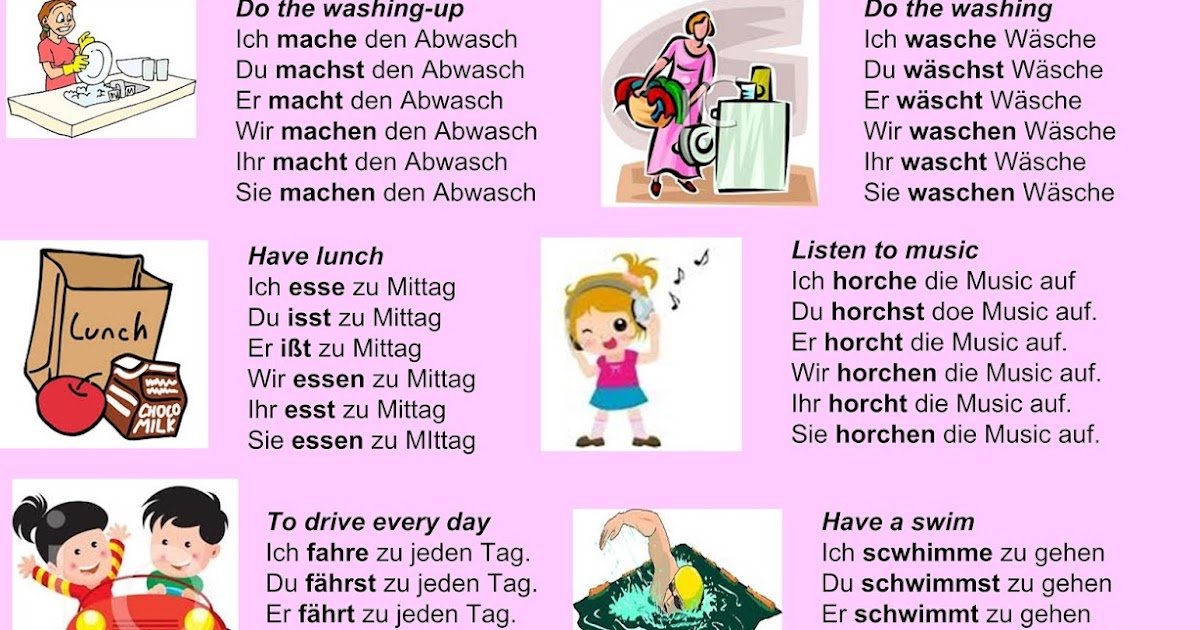 Do the washing-up
Ich mache den Abwasch
Du machst den Abwasch
Er macht den Abwasch
Wir machen den Abwasch
Ihr macht den Abwasch
Sie machen den Abwasch

Do the washing
Ich wasche Wäsche
Du wäschst Wäsche
Er wäscht Wäsche
Wir waschen Wäsche
Ihr wascht Wäsche
Sie waschen Wäsche

Lunch

CHOCO MILK

Have lunch
Ich esse zu Mittag
Du isst zu Mittag
Er ißt zu Mittag
Wir essen zu Mittag
Ihr esst zu Mittag
Sie essen zu MIttag

Listen to music
Ich horche die Music auf
Du horchst doe Music auf.
Er horcht die Music auf.
Wir horchen die Music auf.
Ihr horcht die Music auf.
Sie horchen die Music auf.

To drive every day
Ich fahre zu jeden Tag.
Du fährst zu jeden Tag.
Er fährt zu jeden Tag.

Have a swim
Ich scwhimme zu gehen
Du schwimmst zu gehen
Er schwimmt zu gehen